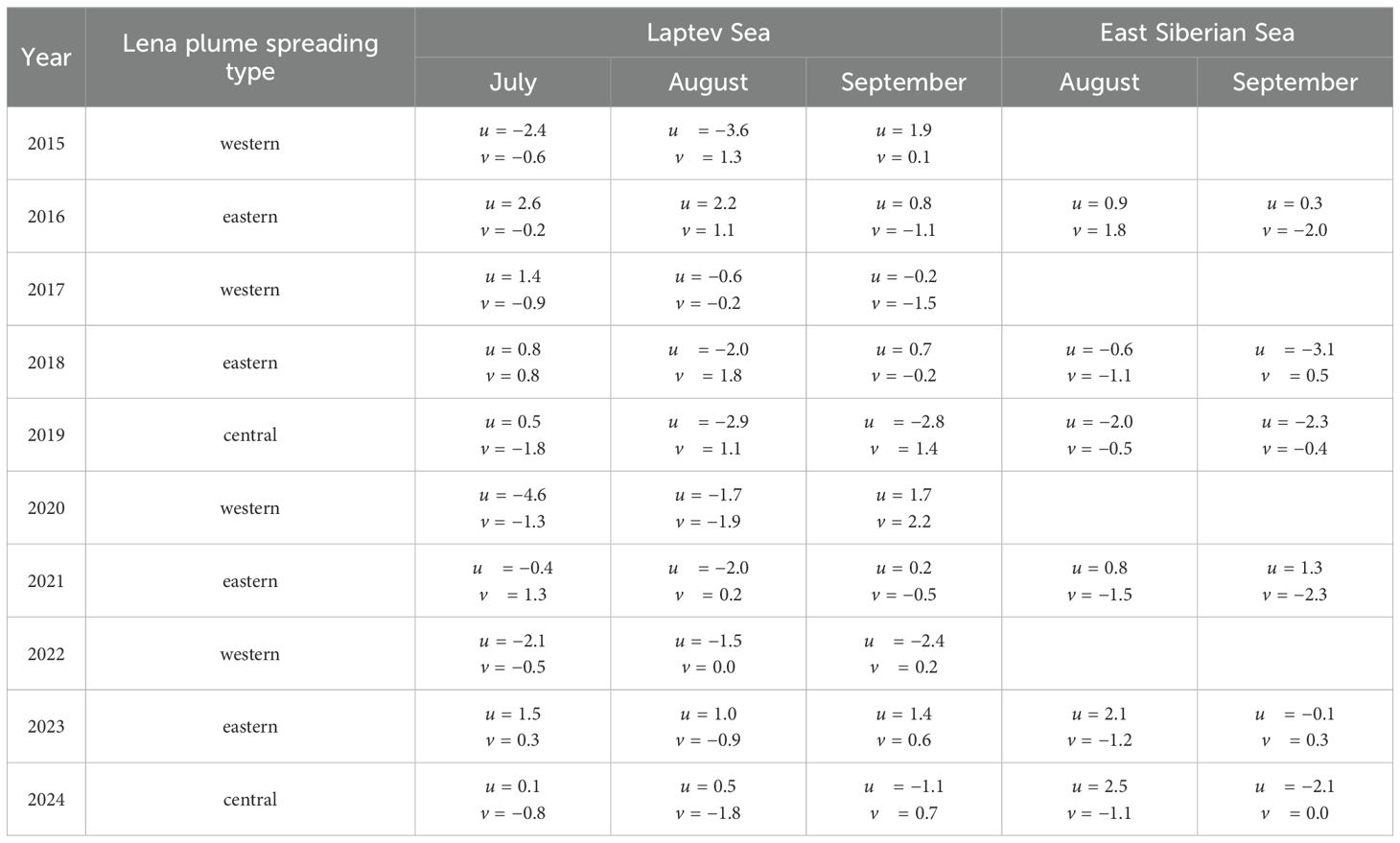 | Year | Lena plume spreading type | Laptev Sea | | | East Siberian Sea | |
|---|---|---|---|---|---|---|
| | | July | August | September | August | September |
| 2015 | western | $u = -2.4$ $v = -0.6$ | $u = -3.6$ $v = 1.3$ | $u = 1.9$ $v = 0.1$ | | |
| 2016 | eastern | $u = 2.6$ $v = -0.2$ | $u = 2.2$ $v = 1.1$ | $u = 0.8$ $v = -1.1$ | $u = 0.9$ $v = 1.8$ | $u = 0.3$ $v = -2.0$ |
| 2017 | western | $u = 1.4$ $v = -0.9$ | $u = -0.6$ $v = -0.2$ | $u = -0.2$ $v = -1.5$ | | |
| 2018 | eastern | $u = 0.8$ $v = 0.8$ | $u = -2.0$ $v = 1.8$ | $u = 0.7$ $v = -0.2$ | $u = -0.6$ $v = -1.1$ | $u = -3.1$ $v = 0.5$ |
| 2019 | central | $u = 0.5$ $v = -1.8$ | $u = -2.9$ $v = 1.1$ | $u = -2.8$ $v = 1.4$ | $u = -2.0$ $v = -0.5$ | $u = -2.3$ $v = -0.4$ |
| 2020 | western | $u = -4.6$ $v = -1.3$ | $u = -1.7$ $v = -1.9$ | $u = 1.7$ $v = 2.2$ | | |
| 2021 | eastern | $u = -0.4$ $v = 1.3$ | $u = -2.0$ $v = 0.2$ | $u = 0.2$ $v = -0.5$ | $u = 0.8$ $v = -1.5$ | $u = 1.3$ $v = -2.3$ |
| 2022 | western | $u = -2.1$ $v = -0.5$ | $u = -1.5$ $v = 0.0$ | $u = -2.4$ $v = 0.2$ | | |
| 2023 | eastern | $u = 1.5$ $v = 0.3$ | $u = 1.0$ $v = -0.9$ | $u = 1.4$ $v = 0.6$ | $u = 2.1$ $v = -1.2$ | $u = -0.1$ $v = 0.3$ |
| 2024 | central | $u = 0.1$ $v = -0.8$ | $u = 0.5$ $v = -1.8$ | $u = -1.1$ $v = 0.7$ | $u = 2.5$ $v = -1.1$ | $u = -2.1$ $v = 0.0$ |